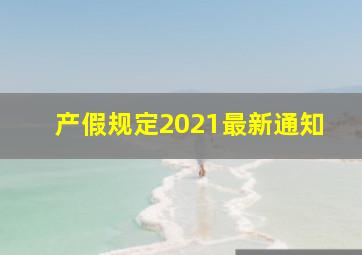 产假规定2021最新通知